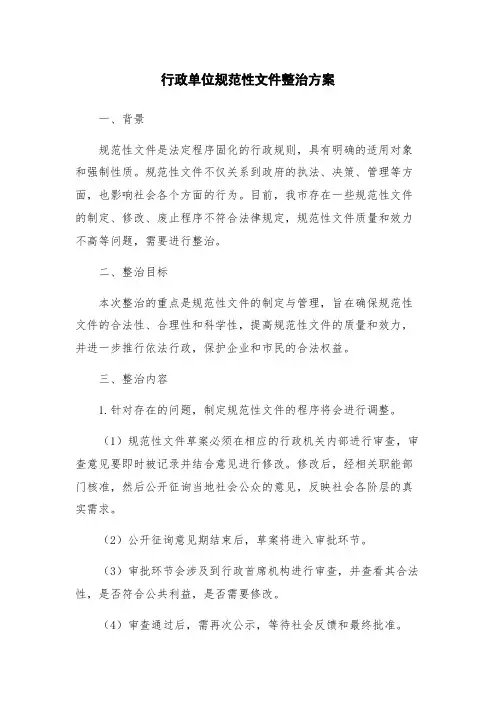 行政单位规范性文件整治方案

一、背景

规范性文件是法定程序固化的行政规则，具有明确的适用对象和强制性质。规范性文件不仅关系到政府的执法、决策、管理等方面，也影响社会各个方面的行为。目前，我市存在一些规范性文件的制定、修改、废止程序不符合法律规定，规范性文件质量和效力不高等问题，需要进行整治。

二、整治目标

本次整治的重点是规范性文件的制定与管理，旨在确保规范性文件的合法性、合理性和科学性，提高规范性文件的质量和效力，并进一步推行依法行政，保护企业和市民的合法权益。

三、整治内容

1. 针对存在的问题，制定规范性文件的程序将会进行调整。

（1）规范性文件草案必须在相应的行政机关内部进行审查，审查意见要即时被记录并结合意见进行修改。修改后，经相关职能部门核准，然后公开征询当地社会公众的意见，反映社会各阶层的真实需求。

（2）公开征询意见期结束后，草案将进入审批环节。

（3）审批环节会涉及到行政首席机构进行审查，并查看其合法性，是否符合公共利益，是否需要修改。

（4）审查通过后，需再次公示，等待社会反馈和最终批准。